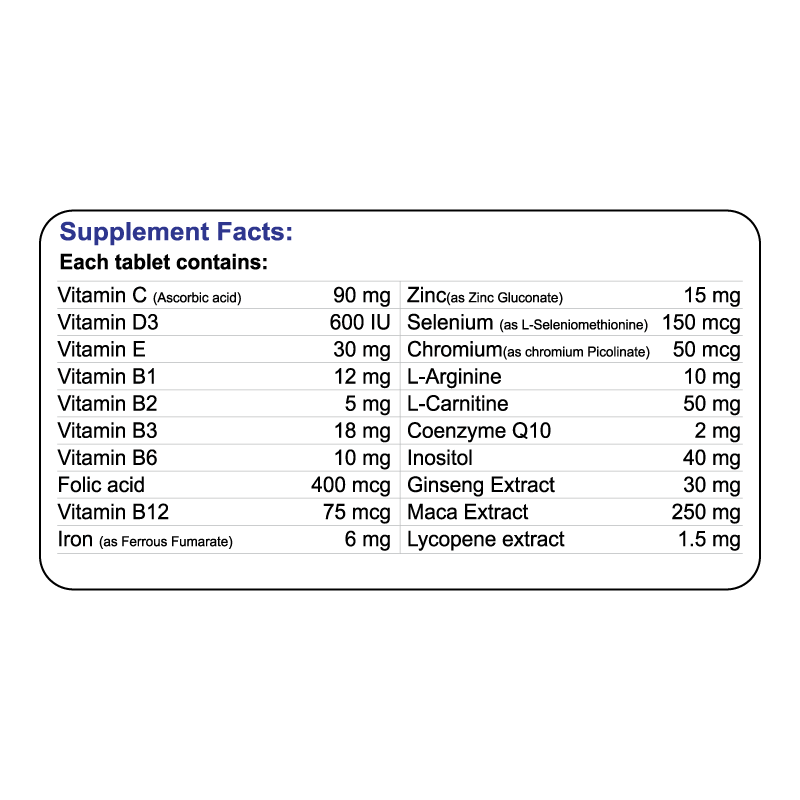 Supplement Facts:

Each tablet contains:

| Vitamin C (Ascorbic acid) | 90 mg | Zinc(as Zinc Gluconate) | 15 mg |
|---|---|---|---|
| Vitamin D3 | 600 IU | Selenium (as L-Seleniomethionine) | 150 mcg |
| Vitamin E | 30 mg | Chromium(as chromium Picolinate) | 50 mcg |
| Vitamin B1 | 12 mg | L-Arginine | 10 mg |
| Vitamin B2 | 5 mg | L-Carnitine | 50 mg |
| Vitamin B3 | 18 mg | Coenzyme Q10 | 2 mg |
| Vitamin B6 | 10 mg | Inositol | 40 mg |
| Folic acid | 400 mcg | Ginseng Extract | 30 mg |
| Vitamin B12 | 75 mcg | Maca Extract | 250 mg |
| Iron (as Ferrous Fumarate) | 6 mg | Lycopene extract | 1.5 mg |